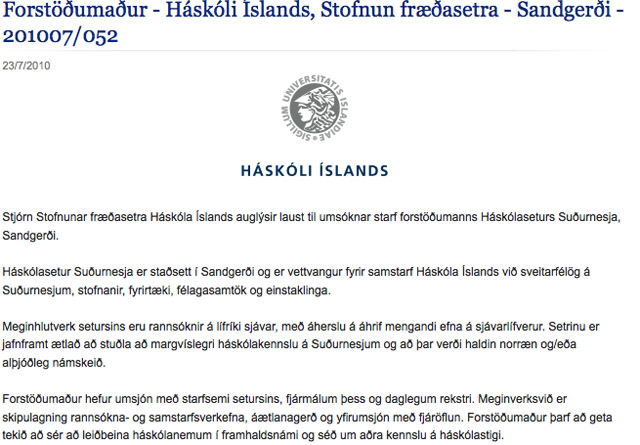 Forstöðumaður - Háskóli Íslands, Stofnun fræðasetra - Sandgerði - 201007/052

23/7/2010

SIGILLUM UNIVERSITATIS ISLANDIAE

HÁSKÓLI ÍSLANDS

Stjórn Stofnunar fræðasetra Háskóla Íslands auglýsir laust til umsóknar starf forstöðumanns Háskólaseturs Suðurnesja, Sandgerði.

Háskólasetur Suðurnesja er staðsett í Sandgerði og er vettvangur fyrir samstarf Háskóla Íslands við sveitarfélög á Suðurnesjum, stofnanir, fyrirtæki, félagasamtök og einstaklinga.

Meginhlutverk setursins eru rannsóknir á lífríki sjávar, með áherslu á áhrif mengandi efna á sjávarlífverur. Setrinu er jafnframt ætlað að stuðla að margvíslegri háskólakennslu á Suðurnesjum og að þar verði haldin norræn og/eða alþjóðleg námskeið.

Forstöðumaður hefur umsjón með starfsemi setursins, fjármálum þess og daglegum rekstri. Meginverksvið er skipulagning rannsókna- og samstarfsverkefna, áætlanagerð og yfirumsjón með fjáröflun. Forstöðumaður þarf að geta tekið að sér að leiðbeina háskólanemum í framhaldsnámi og séð um aðra kennslu á háskólastigi.